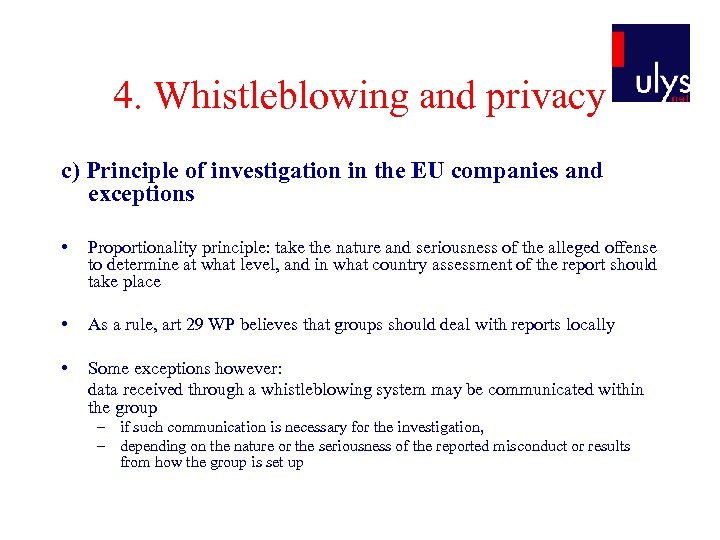 4. Whistleblowing and privacy

ulys

c) Principle of investigation in the EU companies and exceptions

• Proportionality principle: take the nature and seriousness of the alleged offense to determine at what level, and in what country assessment of the report should take place

• As a rule, art 29 WP believes that groups should deal with reports locally

• Some exceptions however:
data received through a whistleblowing system may be communicated within the group
– if such communication is necessary for the investigation,
– depending on the nature or the seriousness of the reported misconduct or results from how the group is set up